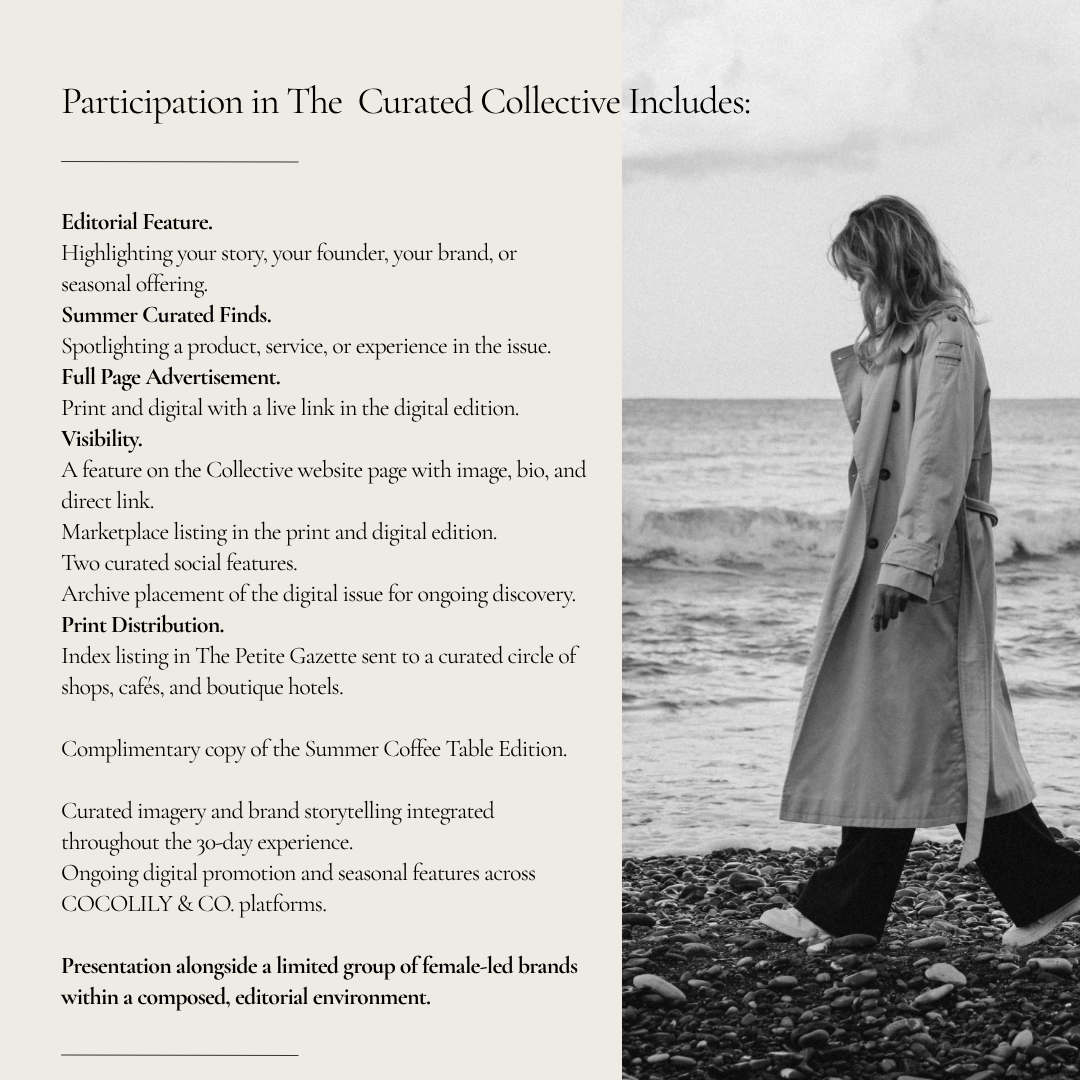 Participation in The Curated Collective Includes:

Editorial Feature.
Highlighting your story, your founder, your brand, or seasonal offering.
Summer Curated Finds.
Spotlighting a product, service, or experience in the issue.
Full Page Advertisement.
Print and digital with a live link in the digital edition.
Visibility.
A feature on the Collective website page with image, bio, and direct link.
Marketplace listing in the print and digital edition.
Two curated social features.
Archive placement of the digital issue for ongoing discovery.
Print Distribution.
Index listing in The Petite Gazette sent to a curated circle of shops, cafés, and boutique hotels.

Complimentary copy of the Summer Coffee Table Edition.

Curated imagery and brand storytelling integrated throughout the 30-day experience.
Ongoing digital promotion and seasonal features across COCOLILY & CO. platforms.

Presentation alongside a limited group of female-led brands within a composed, editorial environment.